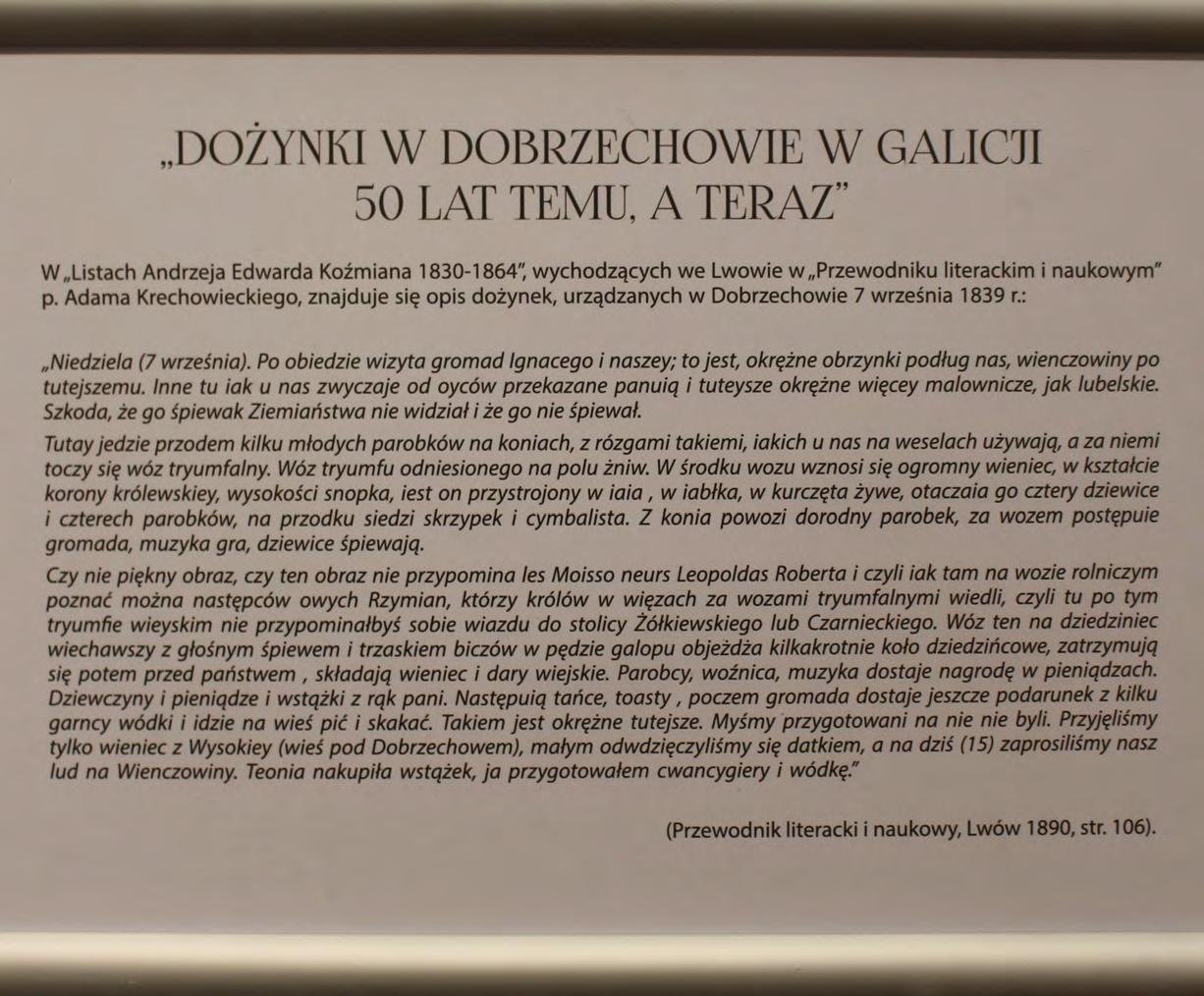 „DOŻYNKI W DOBRZECHOWIE W GALICJI
50 LAT TEMU, A TERAZ"

W „Listach Andrzeja Edwarda Koźmiana 1830-1864", wychodzących we Lwowie w „Przewodniku literackim i naukowym" p. Adama Krechowieckiego, znajduje się opis dożynek, urządzanych w Dobrzechowie 7 września 1839 r.:

„Niedziela (7 września). Po obiedzie wizyta gromad Ignacego i naszey; to jest, okrężne obrzynki podług nas, wienczowiny po tutejszemu. Inne tu iak u nas zwyczaje od oyców przekazane panuią i tuteysze okrężne więcey malownicze, jak lubelskie. Szkoda, że go śpiewak Ziemiaństwa nie widział i że go nie śpiewał.

Tutay jedzie przodem kilku młodych parobków na koniach, z rózgami takiemi, iakich u nas na weselach używają, a za niemi toczy się wóz tryumfalny. Wóz tryumfu odniesionego na polu żniw. W środku wozu wznosi się ogromny wieniec, w kształcie korony królewskiey, wysokości snopka, iest on przystrojony w iaia , w iabłka, w kurczęta żywe, otaczaia go cztery dziewice i czterech parobków, na przodku siedzi skrzypek i cymbalista. Z konia powozi dorodny parobek, za wozem postępuie gromada, muzyka gra, dziewice śpiewają.

Czy nie piękny obraz, czy ten obraz nie przypomina les Moisso neurs Leopoldas Roberta i czyli iak tam na wozie rolniczym poznać można następców owych Rzymian, którzy królów w więzach za wozami tryumfalnymi wiedli, czyli tu po tym tryumfie wieyskim nie przypominałbyś sobie wiazdu do stolicy Żółkiewskiego lub Czarnieckiego. Wóz ten na dziedziniec wiechawszy z głośnym śpiewem i trzaskiem biczów w pędzie galopu objeżdża kilkakrotnie koło dziedzińcowe, zatrzymują się potem przed państwem , składają wieniec i dary wiejskie. Parobcy, woźnica, muzyka dostaje nagrodę w pieniądzach. Dziewczyny i pieniądze i wstążki z rąk pani. Następuią tańce, toasty , poczem gromada dostaje jeszcze podarunek z kilku garncy wódki i idzie na wieś pić i skakać. Takiem jest okrężne tutejsze. Myśmy przygotowani na nie nie byli. Przyjęliśmy tylko wieniec z Wysokiey (wieś pod Dobrzechowem), małym odwdzięczyliśmy się datkiem, a na dziś (15) zaprosiliśmy nasz lud na Wienczowiny. Teonia nakupiła wstążek, ja przygotowałem cwancygiery i wódkę."

(Przewodnik literacki i naukowy, Lwów 1890, str. 106).